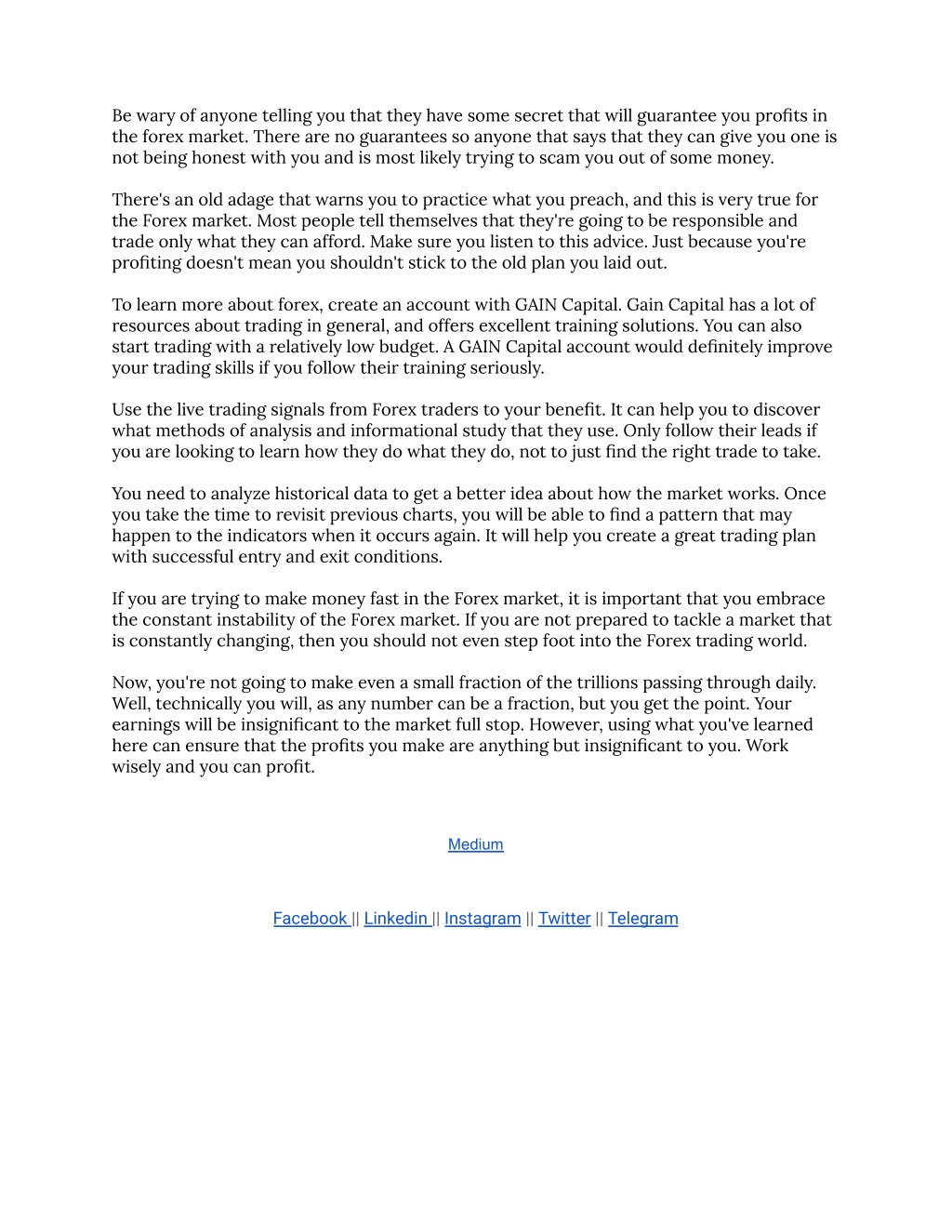 Be wary of anyone telling you that they have some secret that will guarantee you profits in the forex market. There are no guarantees so anyone that says that they can give you one is not being honest with you and is most likely trying to scam you out of some money.

There's an old adage that warns you to practice what you preach, and this is very true for the Forex market. Most people tell themselves that they're going to be responsible and trade only what they can afford. Make sure you listen to this advice. Just because you're profiting doesn't mean you shouldn't stick to the old plan you laid out.

To learn more about forex, create an account with GAIN Capital. Gain Capital has a lot of resources about trading in general, and offers excellent training solutions. You can also start trading with a relatively low budget. A GAIN Capital account would definitely improve your trading skills if you follow their training seriously.

Use the live trading signals from Forex traders to your benefit. It can help you to discover what methods of analysis and informational study that they use. Only follow their leads if you are looking to learn how they do what they do, not to just find the right trade to take.

You need to analyze historical data to get a better idea about how the market works. Once you take the time to revisit previous charts, you will be able to find a pattern that may happen to the indicators when it occurs again. It will help you create a great trading plan with successful entry and exit conditions.

If you are trying to make money fast in the Forex market, it is important that you embrace the constant instability of the Forex market. If you are not prepared to tackle a market that is constantly changing, then you should not even step foot into the Forex trading world.

Now, you're not going to make even a small fraction of the trillions passing through daily. Well, technically you will, as any number can be a fraction, but you get the point. Your earnings will be insignificant to the market full stop. However, using what you've learned here can ensure that the profits you make are anything but insignificant to you. Work wisely and you can profit.

Medium

Facebook || Linkedin || Instagram || Twitter || Telegram